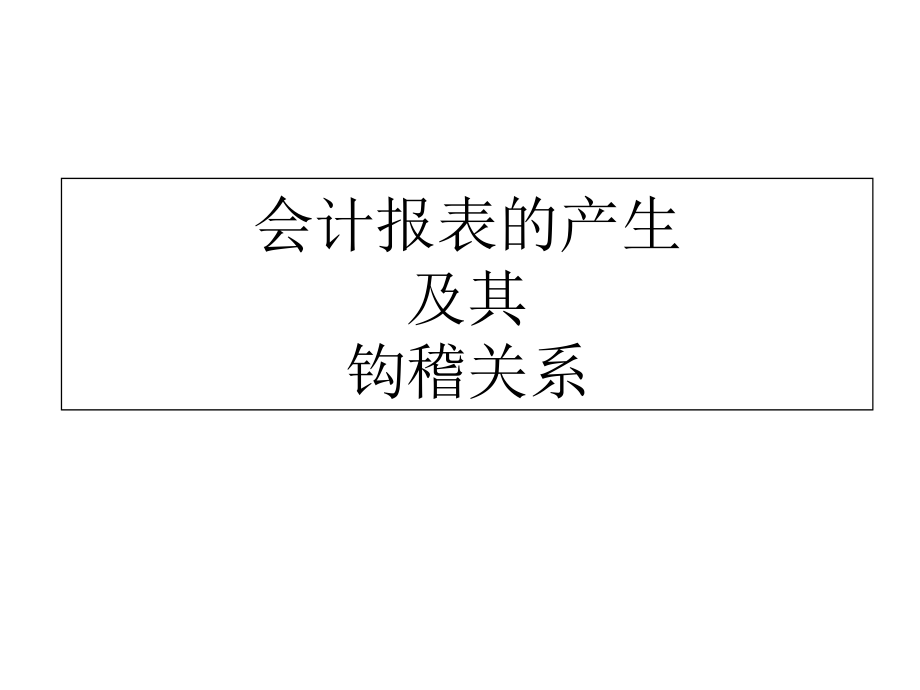 会计报表的产生
及其
钩稽关系